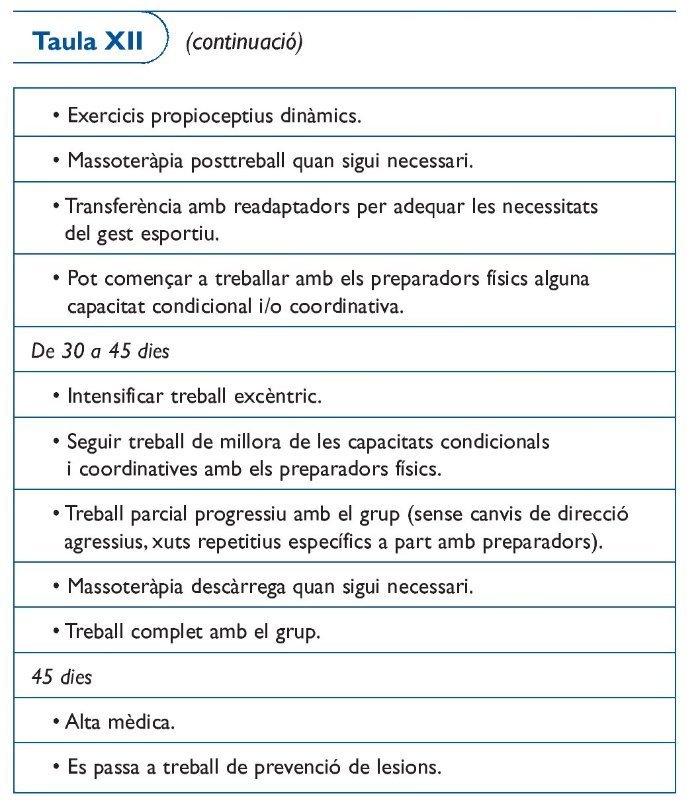 Taula XII (continuació)

| |
|---|
| • Exercicis propioceptius dinàmics. |
| • Massoteràpia posttreball quan sigui necessari. |
| • Transferència amb readaptadors per adequar les necessitats del gest esportiu. |
| • Pot començar a treballar amb els preparadors físics alguna capacitat condicional i/o coordinativa. |
| De 30 a 45 dies |
| • Intensificar treball excèntric. |
| • Seguir treball de millora de les capacitats condicionals i coordinatives amb els preparadors físics. |
| • Treball parcial progressiu amb el grup (sense canvis de direcció agressius, xuts repetitius específics a part amb preparadors). |
| • Massoteràpia descàrrega quan sigui necessari. |
| • Treball complet amb el grup. |
| 45 dies |
| • Alta mèdica. |
| • Es passa a treball de prevenció de lesions. |